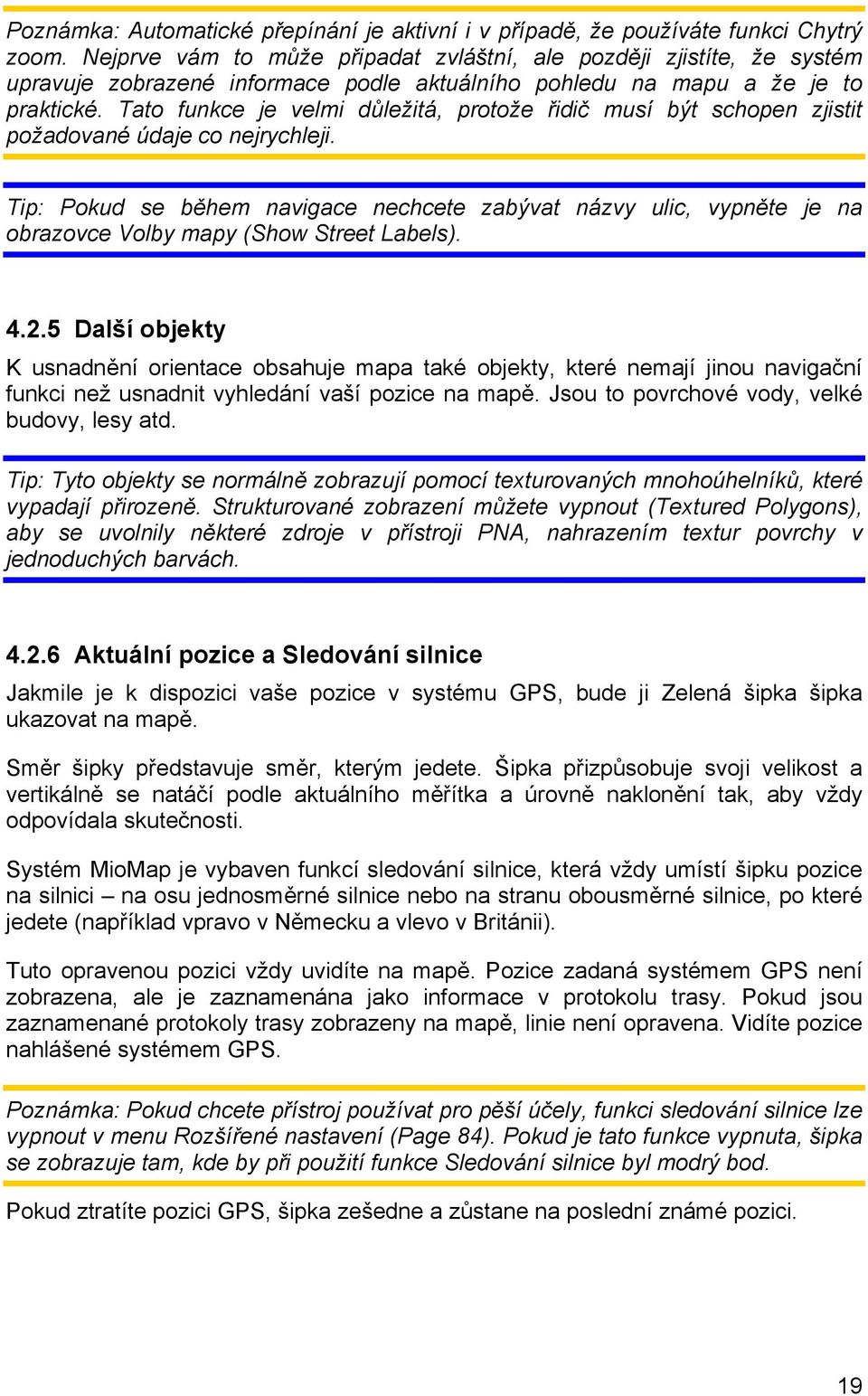 Poznámka: Automatické přepínání je aktivní i v případě, že používáte funkci Chytrý zoom. Nejprve vám to může připadat zvláštní, ale později zjistíte, že systém upravuje zobrazené informace podle aktuálního pohledu na mapu a že je to praktické. Tato funkce je velmi důležitá, protože řidič musí být schopen zjistit požadované údaje co nejrychleji.

Tip: Pokud se během navigace nechcete zabývat názvy ulic, vypněte je na obrazovce Volby mapy (Show Street Labels).

4.2.5 Další objekty

K usnadnění orientace obsahuje mapa také objekty, které nemají jinou navigační funkci než usnadnit vyhledání vaší pozice na mapě. Jsou to povrchové vody, velké budovy, lesy atd.

Tip: Tyto objekty se normálně zobrazují pomocí texturovaných mnohoúhelníků, které vypadají přirozeně. Strukturované zobrazení můžete vypnout (Textured Polygons), aby se uvolnily některé zdroje v přístroji PNA, nahrazením textur povrchy v jednoduchých barvách.

4.2.6 Aktuální pozice a Sledování silnice

Jakmile je k dispozici vaše pozice v systému GPS, bude ji Zelená šipka šipka ukazovat na mapě.

Směr šipky představuje směr, kterým jedete. Šipka přizpůsobuje svoji velikost a vertikálně se natáčí podle aktuálního měřítka a úrovně naklonění tak, aby vždy odpovídala skutečnosti.

Systém MioMap je vybaven funkcí sledování silnice, která vždy umístí šipku pozice na silnici – na osu jednosměrné silnice nebo na stranu obousměrné silnice, po které jedete (například vpravo v Německu a vlevo v Británii).

Tuto opravenou pozici vždy uvidíte na mapě. Pozice zadaná systémem GPS není zobrazena, ale je zaznamenána jako informace v protokolu trasy. Pokud jsou zaznamenané protokoly trasy zobrazeny na mapě, linie není opravena. Vidíte pozice nahlášené systémem GPS.

Poznámka: Pokud chcete přístroj používat pro pěší účely, funkci sledování silnice lze vypnout v menu Rozšířené nastavení (Page 84). Pokud je tato funkce vypnuta, šipka se zobrazuje tam, kde by při použití funkce Sledování silnice byl modrý bod.

Pokud ztratíte pozici GPS, šipka zešedne a zůstane na poslední známé pozici.

19